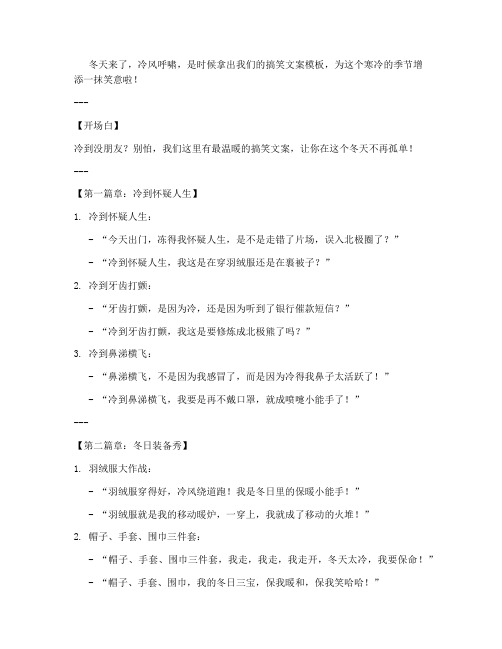 冬天来了，冷风呼啸，是时候拿出我们的搞笑文案模板，为这个寒冷的季节增添一抹笑意啦！

---

【开场白】

冷到没朋友？别怕，我们这里有最温暖的搞笑文案，让你在这个冬天不再孤单！

---

【第一篇章：冷到怀疑人生】

1. 冷到怀疑人生：

- “今天出门，冻得我怀疑人生，是不是走错了片场，误入北极圈了？”

- “冷到怀疑人生，我这是在穿羽绒服还是在裹被子？”

2. 冷到牙齿打颤：

- “牙齿打颤，是因为冷，还是因为听到了银行催款短信？”

- “冷到牙齿打颤，我这是要修炼成北极熊了吗？”

3. 冷到鼻涕横飞：

- “鼻涕横飞，不是因为我感冒了，而是因为冷得我鼻子太活跃了！”

- “冷到鼻涕横飞，我要是再不戴口罩，就成喷嚏小能手了！”

---

【第二篇章：冬日装备秀】

1. 羽绒服大作战：

- “羽绒服穿得好，冷风绕道跑！我是冬日里的保暖小能手！”

- “羽绒服就是我的移动暖炉，一穿上，我就成了移动的火堆！”

2. 帽子、手套、围巾三件套：

- “帽子、手套、围巾三件套，我走，我走，我走开，冬天太冷，我要保命！”

- “帽子、手套、围巾，我的冬日三宝，保我暖和，保我笑哈哈！”